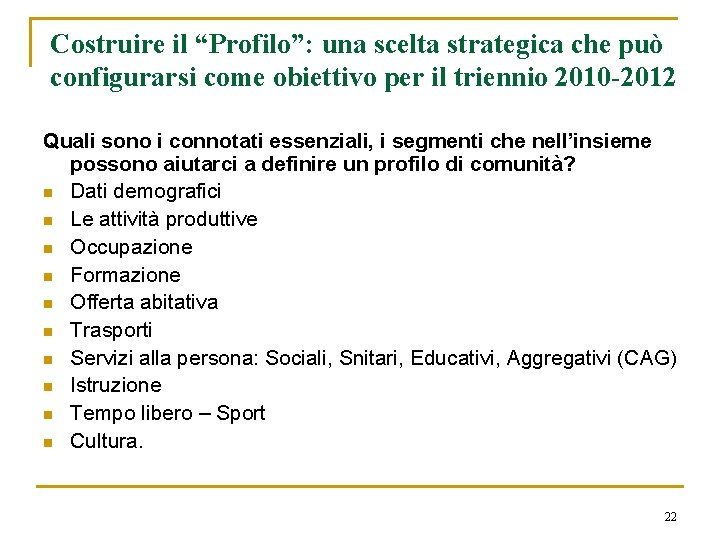 Costruire il “Profilo”: una scelta strategica che può configurarsi come obiettivo per il triennio 2010-2012

Quali sono i connotati essenziali, i segmenti che nell’insieme possono aiutarci a definire un profilo di comunità?
- Dati demografici
- Le attività produttive
- Occupazione
- Formazione
- Offerta abitativa
- Trasporti
- Servizi alla persona: Sociali, Snitari, Educativi, Aggregativi (CAG)
- Istruzione
- Tempo libero – Sport
- Cultura.

22